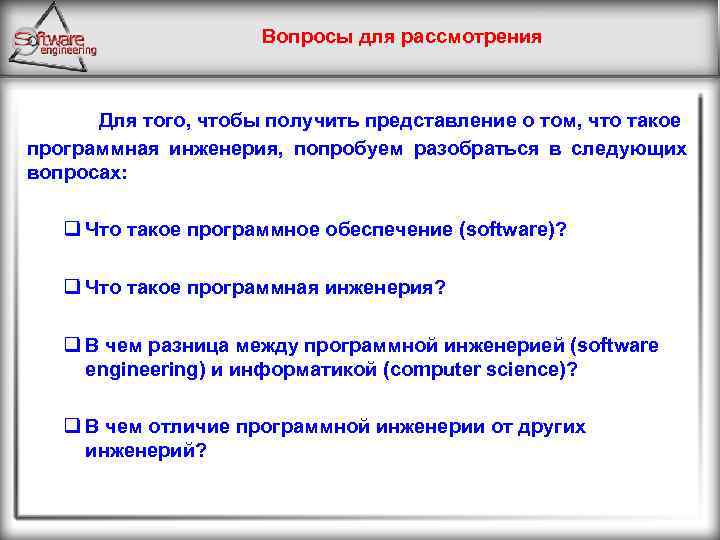 Software engineering

Вопросы для рассмотрения

Для того, чтобы получить представление о том, что такое программная инженерия, попробуем разобраться в следующих вопросах:

❑ Что такое программное обеспечение (software)?

❑ Что такое программная инженерия?

❑ В чем разница между программной инженерией (software engineering) и информатикой (computer science)?

❑ В чем отличие программной инженерии от других инженерий?